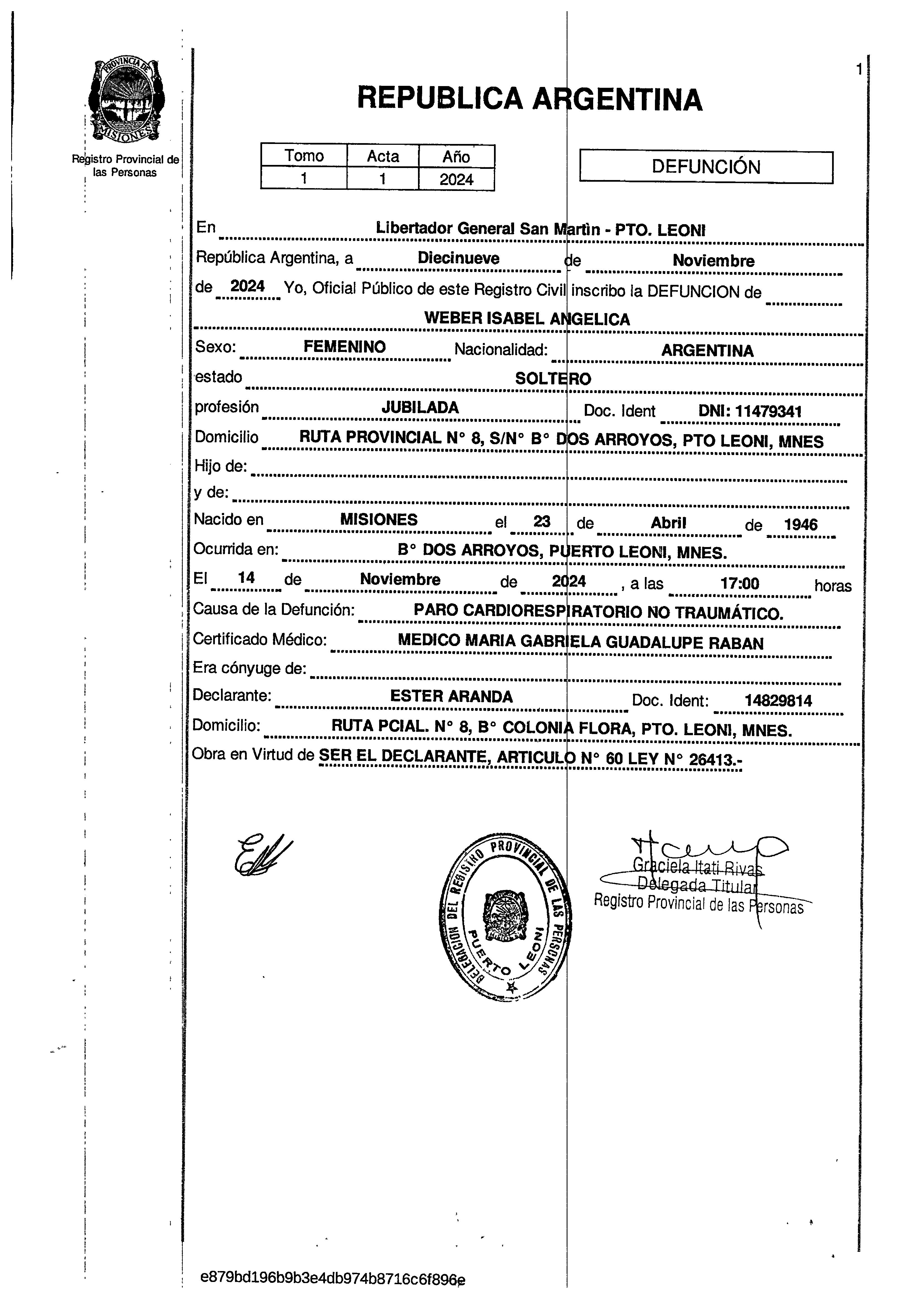 PROVINCIA DE MISIONES

Registro Provincial de las Personas

1

REPUBLICA ARGENTINA

| Tomo | Acta | Año |
|---|---|---|
| 1 | 1 | 2024 |

DEFUNCIÓN

En Libertador General San Martìn - PTO. LEONI

República Argentina, a Diecinueve de Noviembre

de 2024 Yo, Oficial Público de este Registro Civil inscribo la DEFUNCION de

WEBER ISABEL ANGELICA

Sexo: FEMENINO Nacionalidad: ARGENTINA

estado SOLTERO

profesión JUBILADA Doc. Ident DNI: 11479341

Domicilio RUTA PROVINCIAL N° 8, S/N° B° DOS ARROYOS, PTO LEONI, MNES

Hijo de:

y de:

Nacido en MISIONES el 23 de Abril de 1946

Ocurrida en: B° DOS ARROYOS, PUERTO LEONI, MNES.

El 14 de Noviembre de 2024 , a las 17:00 horas

Causa de la Defunción: PARO CARDIORESPIRATORIO NO TRAUMÁTICO.

Certificado Médico: MEDICO MARIA GABRIELA GUADALUPE RABAN

Era cónyuge de:

Declarante: ESTER ARANDA Doc. Ident: 14829814

Domicilio: RUTA PCIAL. N° 8, B° COLONIA FLORA, PTO. LEONI, MNES.

Obra en Virtud de SER EL DECLARANTE, ARTICULO N° 60 LEY N° 26413.-

DELEGACION DEL REGISTRO PROVINCIAL DE LAS PERSONAS PUERTO LEONI

Graciela Itati Rivas
Delegada Titular
Registro Provincial de las Personas

e879bd196b9b3e4db974b8716c6f896e